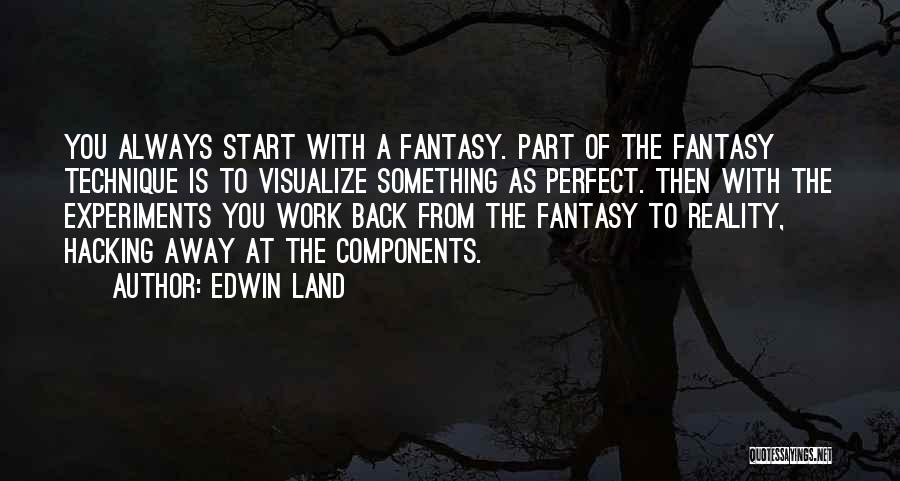 YOU ALWAYS START WITH A FANTASY. PART OF THE FANTASY TECHNIQUE IS TO VISUALIZE SOMETHING AS PERFECT. THEN WITH THE EXPERIMENTS YOU WORK BACK FROM THE FANTASY TO REALITY, HACKING AWAY AT THE COMPONENTS.

AUTHOR: EDWIN LAND

QUOTESSAYINGS.NET